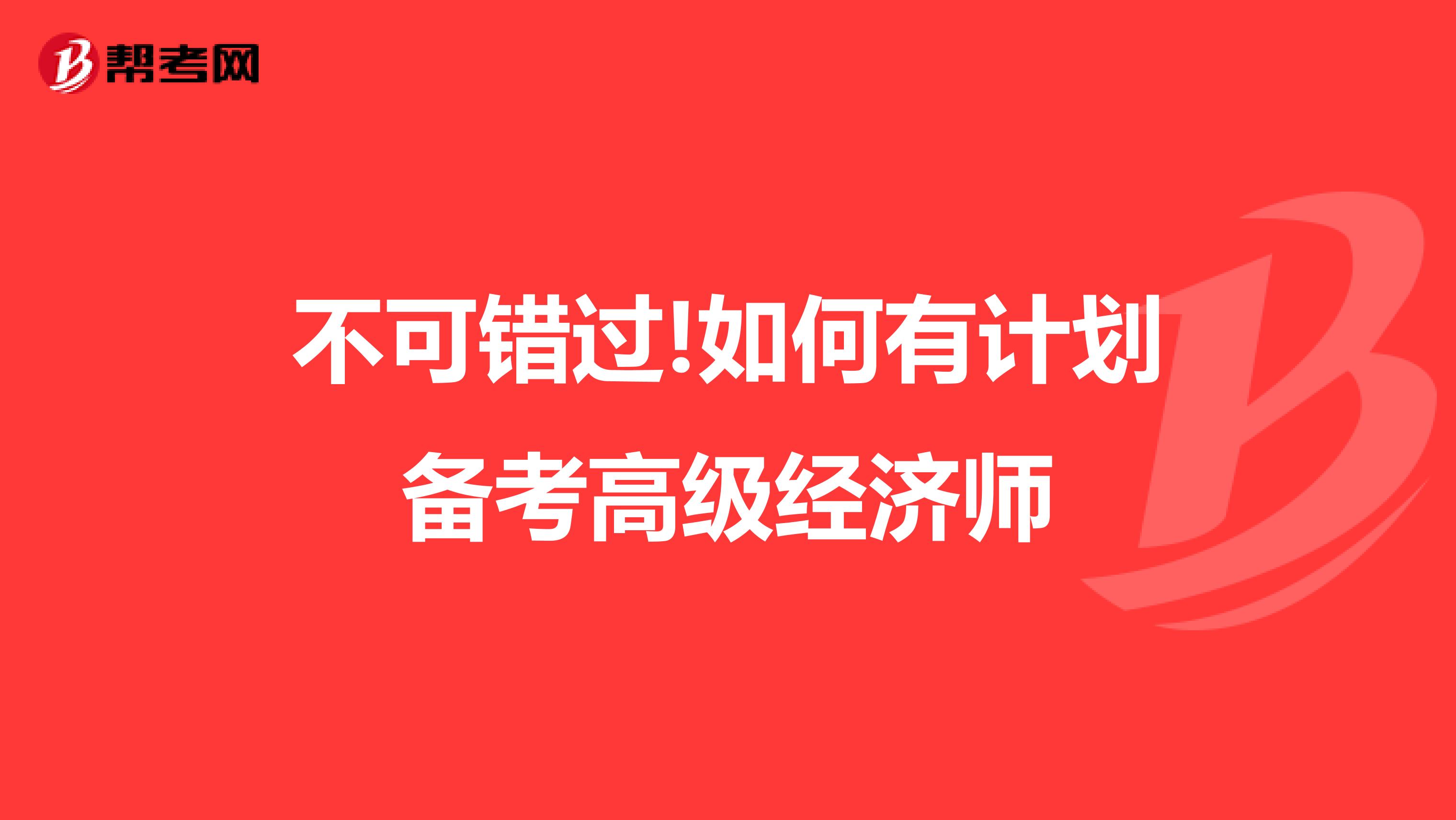 帮考网

不可错过!如何有计划备考高级经济师